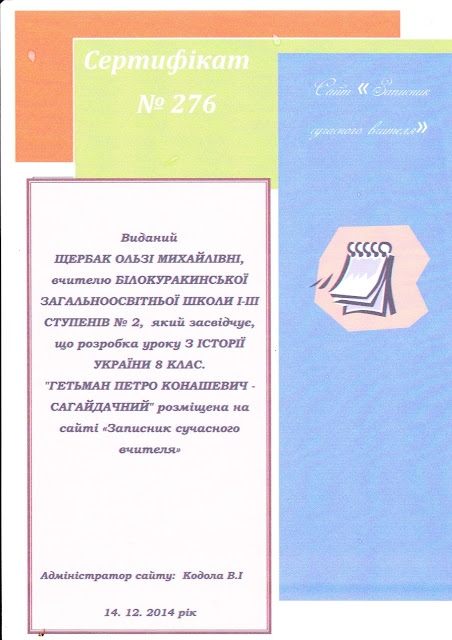 Сертифікат
№ 276

Сайт «Записник сучасного вчителя»

Виданий
ЩЕРБАК ОЛЬЗІ МИХАЙЛІВНІ, вчителю БІЛОКУРАКИНСЬКОЇ ЗАГАЛЬНООСВІТНЬОЇ ШКОЛИ І-ІІІ СТУПЕНІВ № 2, який засвідчує, що розробка уроку З ІСТОРІЇ УКРАЇНИ 8 КЛАС. "ГЕТЬМАН ПЕТРО КОНАШЕВИЧ - САГАЙДАЧНИЙ" розміщена на сайті «Записник сучасного вчителя»

Адміністратор сайту: Кодола В.І

14. 12. 2014 рік